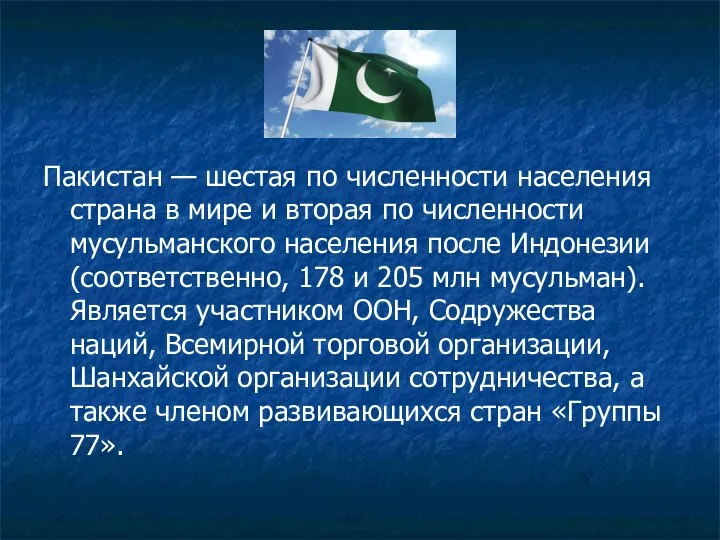 Пакистан — шестая по численности населения страна в мире и вторая по численности мусульманского населения после Индонезии (соответственно, 178 и 205 млн мусульман). Является участником ООН, Содружества наций, Всемирной торговой организации, Шанхайской организации сотрудничества, а также членом развивающихся стран «Группы 77».